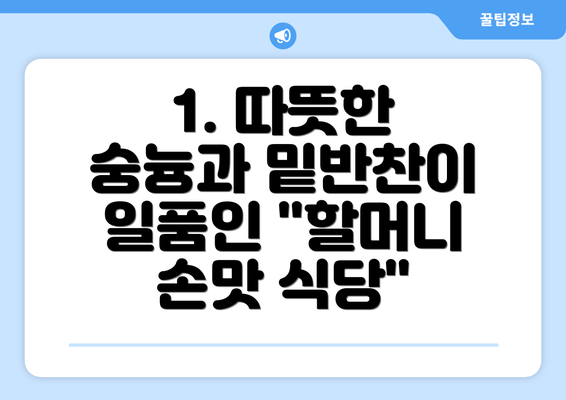 꿀팁정보

1. 따뜻한 숭늉과 밑반찬이 일품인 "할머니 손맛 식당"